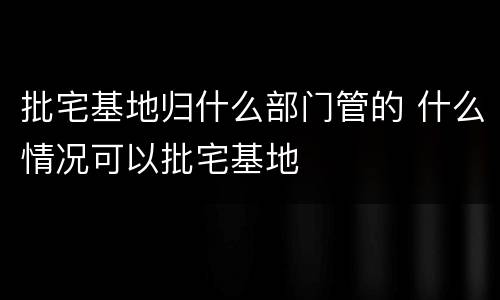 批宅基地归什么部门管的 什么情况可以批宅基地